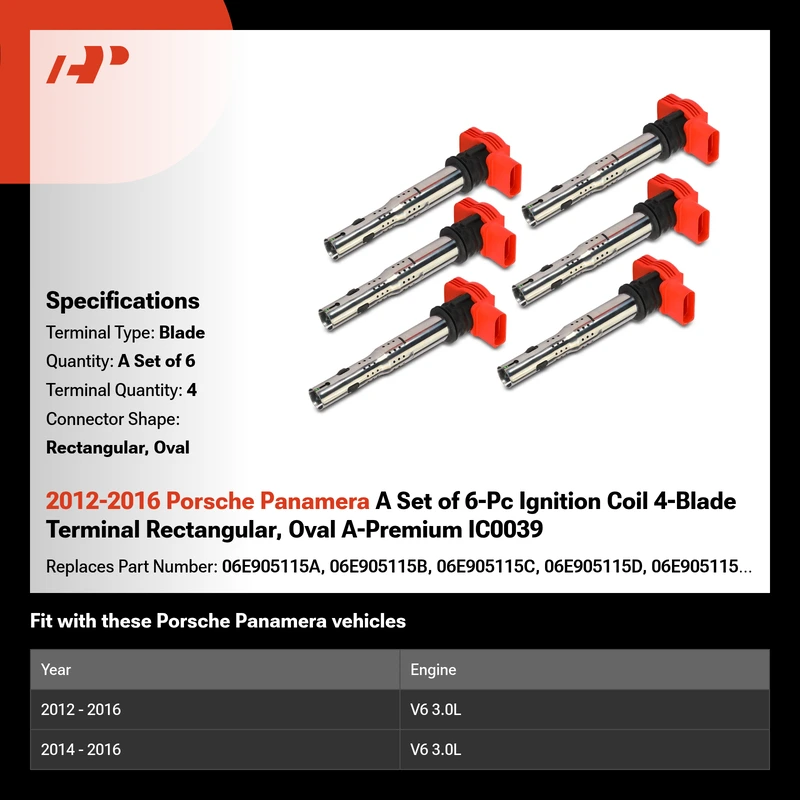 Specifications

Terminal Type: Blade

Quantity: A Set of 6

Terminal Quantity: 4

Connector Shape:

Rectangular, Oval

2012-2016 Porsche Panamera A Set of 6-Pc Ignition Coil 4-Blade Terminal Rectangular, Oval A-Premium IC0039

Replaces Part Number: 06E905115A, 06E905115B, 06E905115C, 06E905115D, 06E905115...

Fit with these Porsche Panamera vehicles

| Year | Engine |
|---|---|
| 2012 - 2016 | V6 3.0L |
| 2014 - 2016 | V6 3.0L |